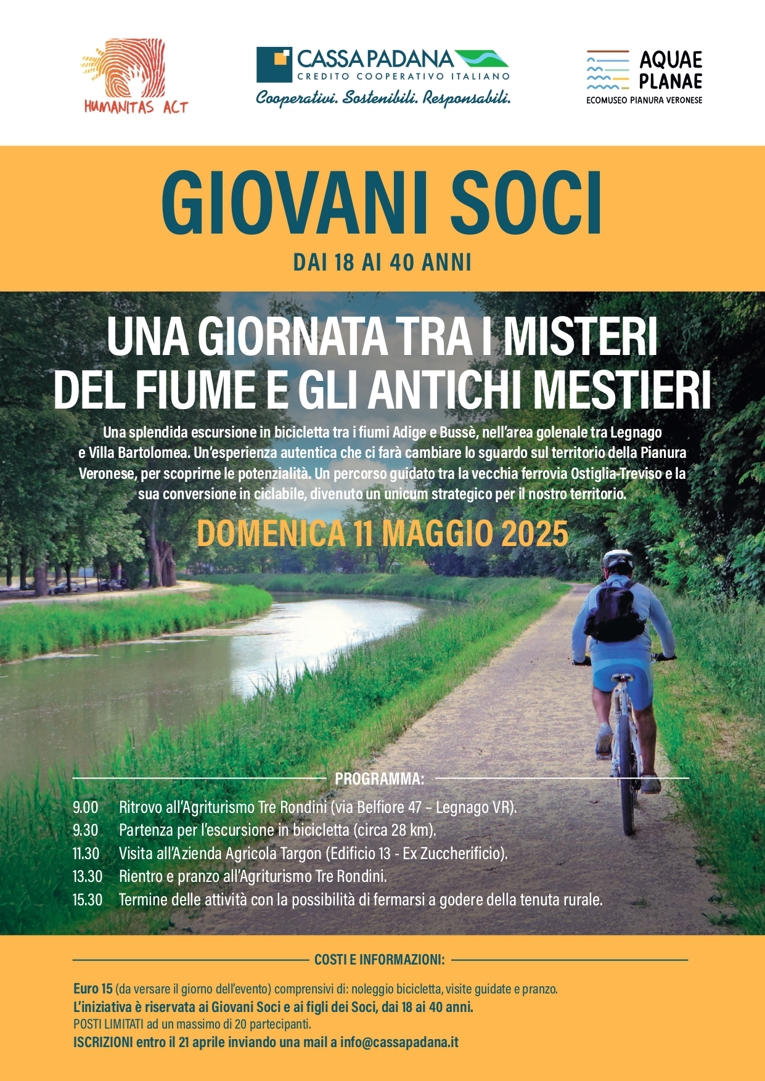 HUMANITAS ACT

CASSA PADANA
CREDITO COOPERATIVO ITALIANO
Cooperativi. Sostenibili. Responsabili.

AQUAE PLANAE
ECOMUSEO PIANURA VERONESE

GIOVANI SOCI
DAI 18 AI 40 ANNI

UNA GIORNATA TRA I MISTERI DEL FIUME E GLI ANTICHI MESTIERI

Una splendida escursione in bicicletta tra i fiumi Adige e Bussè, nell'area golenale tra Legnago e Villa Bartolomea. Un'esperienza autentica che ci farà cambiare lo sguardo sul territorio della Pianura Veronese, per scoprirne le potenzialità. Un percorso guidato tra la vecchia ferrovia Ostiglia-Treviso e la sua conversione in ciclabile, divenuto un unicum strategico per il nostro territorio.

DOMENICA 11 MAGGIO 2025

PROGRAMMA:

9.00 Ritrovo all'Agriturismo Tre Rondini (via Belfiore 47 – Legnago VR).
9.30 Partenza per l'escursione in bicicletta (circa 28 km).
11.30 Visita all'Azienda Agricola Targon (Edificio 13 - Ex Zuccherificio).
13.30 Rientro e pranzo all'Agriturismo Tre Rondini.
15.30 Termine delle attività con la possibilità di fermarsi a godere della tenuta rurale.

COSTI E INFORMAZIONI:

Euro 15 (da versare il giorno dell'evento) comprensivi di: noleggio bicicletta, visite guidate e pranzo.
L'iniziativa è riservata ai Giovani Soci e ai figli dei Soci, dai 18 ai 40 anni.
POSTI LIMITATI ad un massimo di 20 partecipanti.
ISCRIZIONI entro il 21 aprile inviando una mail a info@cassapadana.it